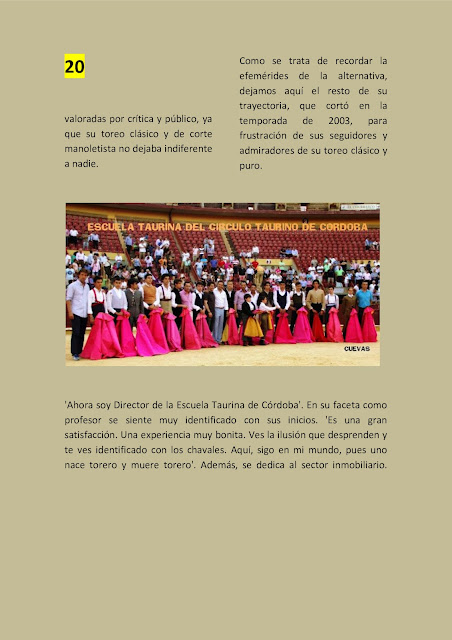 20

valoradas por crítica y público, ya que su toreo clásico y de corte manoletista no dejaba indiferente a nadie.

Como se trata de recordar la efemérides de la alternativa, dejamos aquí el resto de su trayectoria, que cortó en la temporada de 2003, para frustración de sus seguidores y admiradores de su toreo clásico y puro.

ESCUELA TAURINA DEL CIRCULO TAURINO DE CORDOBA

CUEVAS

'Ahora soy Director de la Escuela Taurina de Córdoba'. En su faceta como profesor se siente muy identificado con sus inicios. 'Es una gran satisfacción. Una experiencia muy bonita. Ves la ilusión que desprenden y te ves identificado con los chavales. Aquí, sigo en mi mundo, pues uno nace torero y muere torero'. Además, se dedica al sector inmobiliario.